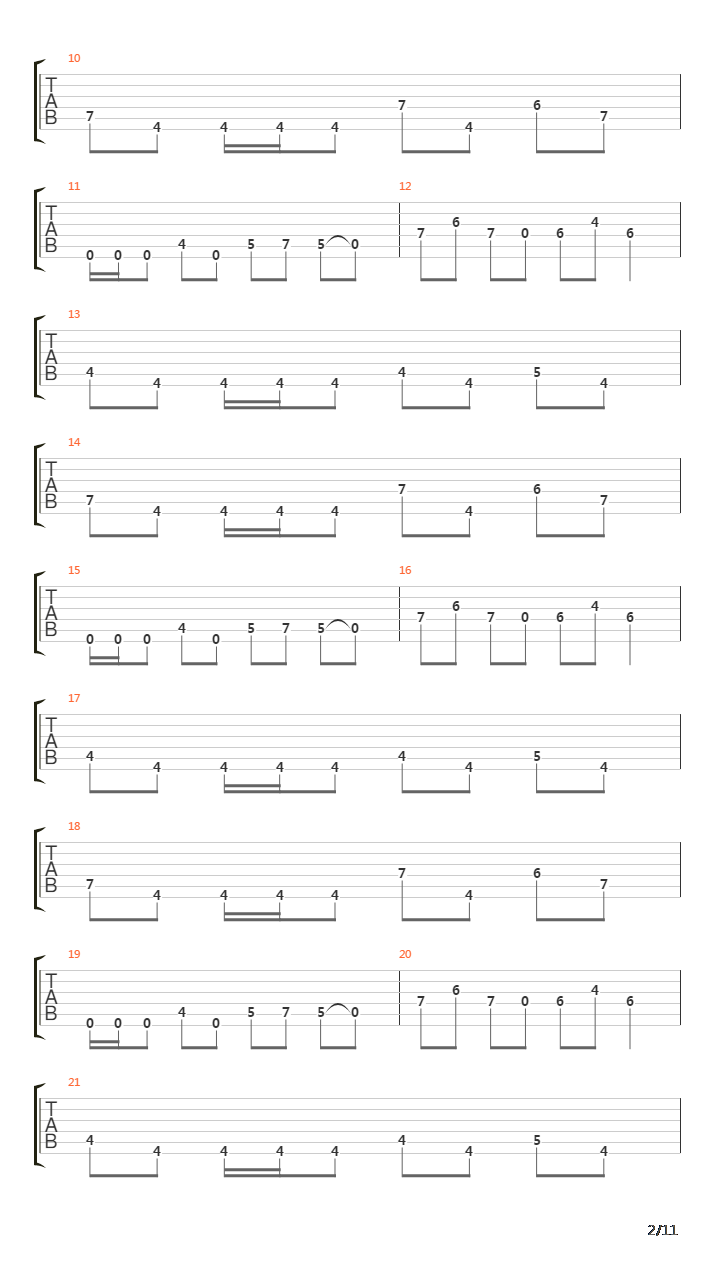 10
T
A
B
7 4 4 4 4 7 4 6 7

11
T
A
B
0 0 0 4 0 5 7 5 0

12
7 6 7 0 6 4 6

13
T
A
B
4 4 4 4 4 4 4 5 4

14
T
A
B
7 4 4 4 4 7 4 6 7

15
T
A
B
0 0 0 4 0 5 7 5 0

16
7 6 7 0 6 4 6

17
T
A
B
4 4 4 4 4 4 4 5 4

18
T
A
B
7 4 4 4 4 7 4 6 7

19
T
A
B
0 0 0 4 0 5 7 5 0

20
7 6 7 0 6 4 6

21
T
A
B
4 4 4 4 4 4 4 5 4

2/11